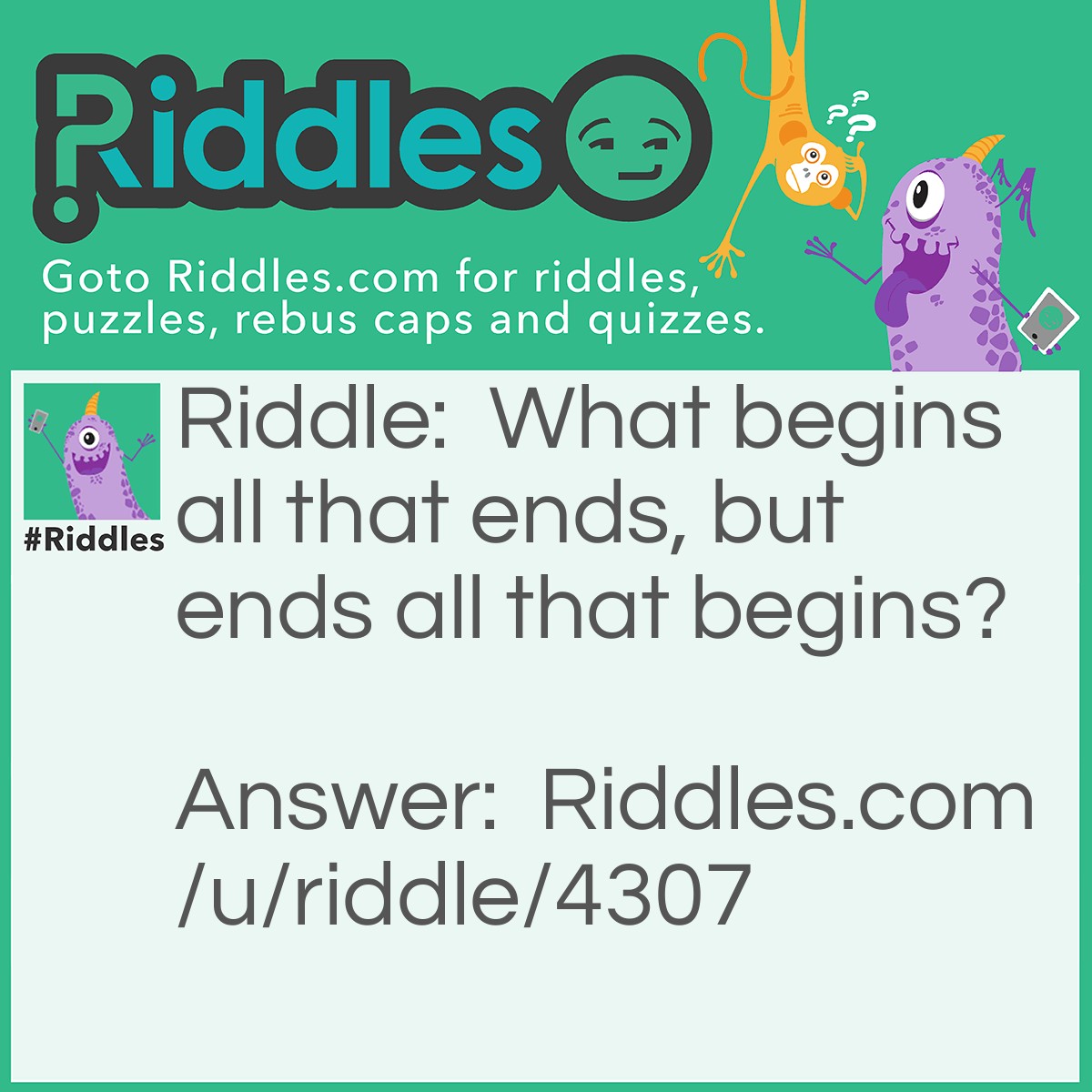 Riddles

Goto Riddles.com for riddles, puzzles, rebus caps and quizzes.

#Riddles

Riddle: What begins all that ends, but ends all that begins?

Answer: Riddles.com/u/riddle/4307